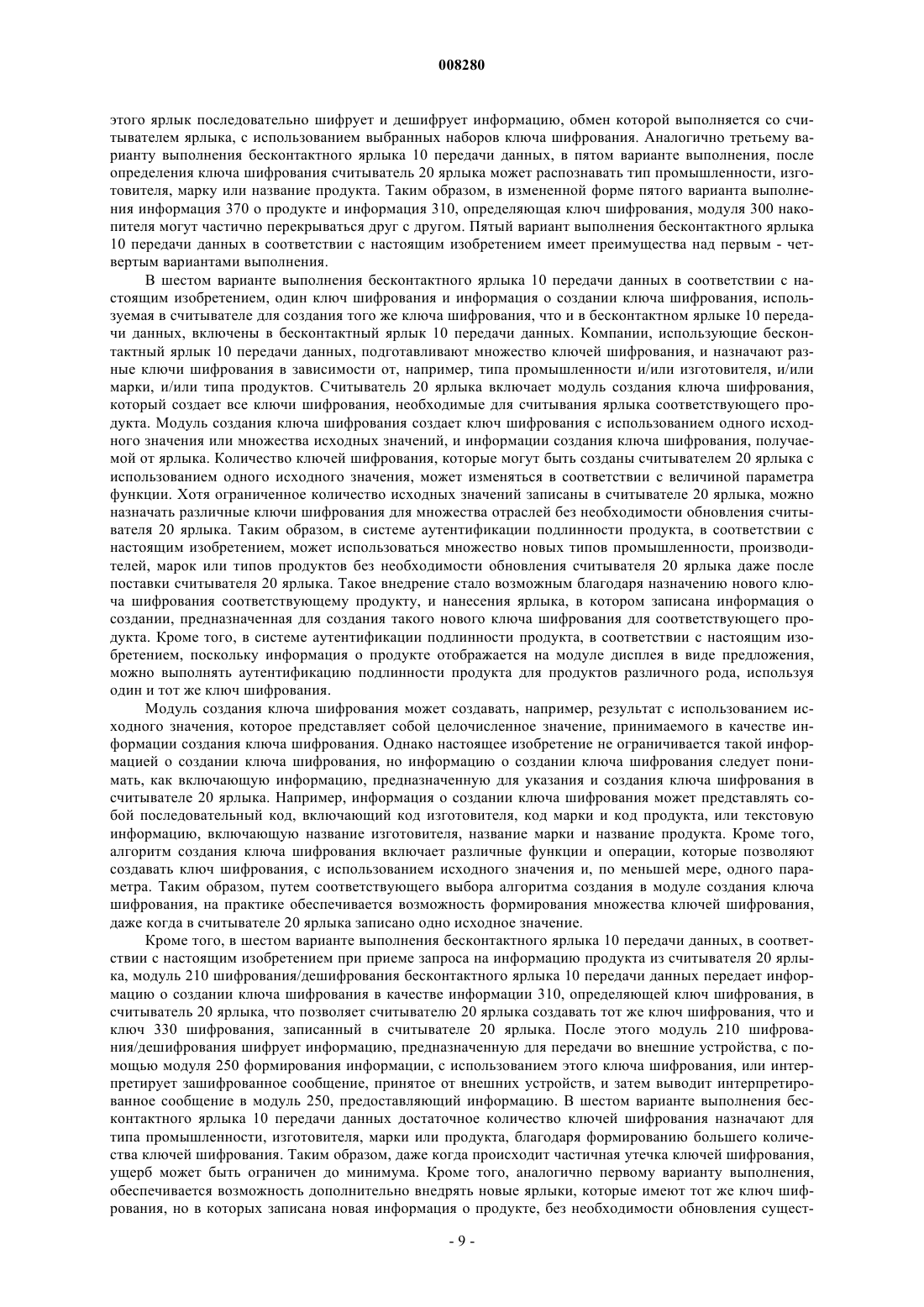 008280

этого ярлык последовательно шифрует и дешифрует информацию, обмен которой выполняется со считывателем ярлыка, с использованием выбранных наборов ключа шифрования. Аналогично третьему варианту выполнения бесконтактного ярлыка 10 передачи данных, в пятом варианте выполнения, после определения ключа шифрования считыватель 20 ярлыка может распознавать тип промышленности, изготовителя, марку или название продукта. Таким образом, в измененной форме пятого варианта выполнения информация 370 о продукте и информация 310, определяющая ключ шифрования, модуля 300 накопителя могут частично перекрываться друг с другом. Пятый вариант выполнения бесконтактного ярлыка 10 передачи данных в соответствии с настоящим изобретением имеет преимущества над первым - четвертым вариантами выполнения.

В шестом варианте выполнения бесконтактного ярлыка 10 передачи данных в соответствии с настоящим изобретением, один ключ шифрования и информация о создании ключа шифрования, используемая в считывателе для создания того же ключа шифрования, что и в бесконтактном ярлыке 10 передачи данных, включены в бесконтактный ярлык 10 передачи данных. Компании, использующие бесконтактный ярлык 10 передачи данных, подготавливают множество ключей шифрования, и назначают разные ключи шифрования в зависимости от, например, типа промышленности и/или изготовителя, и/или марки, и/или типа продуктов. Считыватель 20 ярлыка включает модуль создания ключа шифрования, который создает все ключи шифрования, необходимые для считывания ярлыка соответствующего продукта. Модуль создания ключа шифрования создает ключ шифрования с использованием одного исходного значения или множества исходных значений, и информации создания ключа шифрования, получаемой от ярлыка. Количество ключей шифрования, которые могут быть созданы считывателем 20 ярлыка с использованием одного исходного значения, может изменяться в соответствии с величиной параметра функции. Хотя ограниченное количество исходных значений записаны в считывателе 20 ярлыка, можно назначать различные ключи шифрования для множества отраслей без необходимости обновления считывателя 20 ярлыка. Таким образом, в системе аутентификации подлинности продукта, в соответствии с настоящим изобретением, может использоваться множество новых типов промышленности, производителей, марок или типов продуктов без необходимости обновления считывателя 20 ярлыка даже после поставки считывателя 20 ярлыка. Такое внедрение стало возможным благодаря назначению нового ключа шифрования соответствующему продукту, и нанесения ярлыка, в котором записана информация о создании, предназначенная для создания такого нового ключа шифрования для соответствующего продукта. Кроме того, в системе аутентификации подлинности продукта, в соответствии с настоящим изобретением, поскольку информация о продукте отображается на модуле дисплея в виде предложения, можно выполнять аутентификацию подлинности продукта для продуктов различного рода, используя один и тот же ключ шифрования.

Модуль создания ключа шифрования может создавать, например, результат с использованием исходного значения, которое представляет собой целочисленное значение, принимаемого в качестве информации создания ключа шифрования. Однако настоящее изобретение не ограничивается такой информацией о создании ключа шифрования, но информацию о создании ключа шифрования следует понимать, как включающую информацию, предназначенную для указания и создания ключа шифрования в считывателе 20 ярлыка. Например, информация о создании ключа шифрования может представлять собой последовательный код, включающий код изготовителя, код марки и код продукта, или текстовую информацию, включающую название изготовителя, название марки и название продукта. Кроме того, алгоритм создания ключа шифрования включает различные функции и операции, которые позволяют создавать ключ шифрования, с использованием исходного значения и, по меньшей мере, одного параметра. Таким образом, путем соответствующего выбора алгоритма создания в модуле создания ключа шифрования, на практике обеспечивается возможность формирования множества ключей шифрования, даже когда в считывателе 20 ярлыка записано одно исходное значение.

Кроме того, в шестом варианте выполнения бесконтактного ярлыка 10 передачи данных, в соответствии с настоящим изобретением при приеме запроса на информацию продукта из считывателя 20 ярлыка, модуль 210 шифрования/дешифрования бесконтактного ярлыка 10 передачи данных передает информацию о создании ключа шифрования в качестве информации 310, определяющей ключ шифрования, в считыватель 20 ярлыка, что позволяет считывателю 20 ярлыка создавать тот же ключ шифрования, что и ключ 330 шифрования, записанный в считывателе 20 ярлыка. После этого модуль 210 шифрования/дешифрования шифрует информацию, предназначенную для передачи во внешние устройства, с помощью модуля 250 формирования информации, с использованием этого ключа шифрования, или интерпретирует зашифрованное сообщение, принятое от внешних устройств, и затем выводит интерпретированное сообщение в модуль 250, предоставляющий информацию. В шестом варианте выполнения бесконтактного ярлыка 10 передачи данных достаточное количество ключей шифрования назначают для типа промышленности, изготовителя, марки или продукта, благодаря формированию большего количества ключей шифрования. Таким образом, даже когда происходит частичная утечка ключей шифрования, ущерб может быть ограничен до минимума. Кроме того, аналогично первому варианту выполнения, обеспечивается возможность дополнительно внедрять новые ярлыки, которые имеют тот же ключ шифрования, но в которых записана новая информация о продукте, без необходимости обновления сущест-

- 9 -